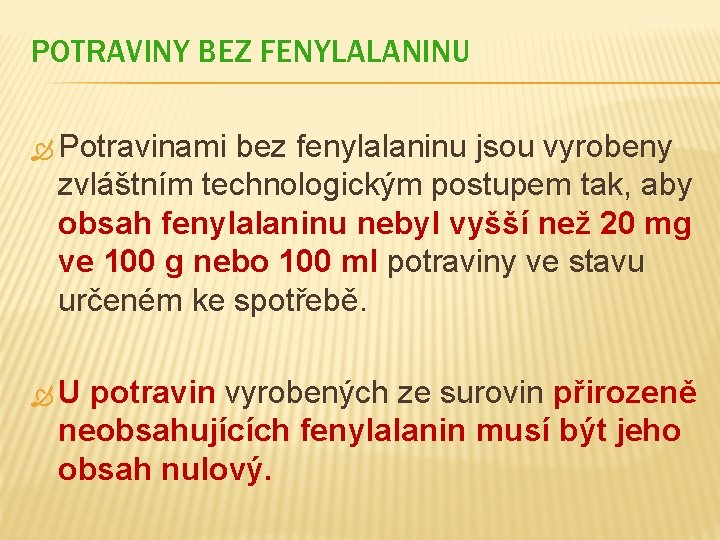 POTRAVINY BEZ FENYLALANINU

Potravinami bez fenylalaninu jsou vyrobeny zvláštním technologickým postupem tak, aby obsah fenylalaninu nebyl vyšší než 20 mg ve 100 g nebo 100 ml potraviny ve stavu určeném ke spotřebě.

U potravin vyrobených ze surovin přirozeně neobsahujících fenylalanin musí být jeho obsah nulový.